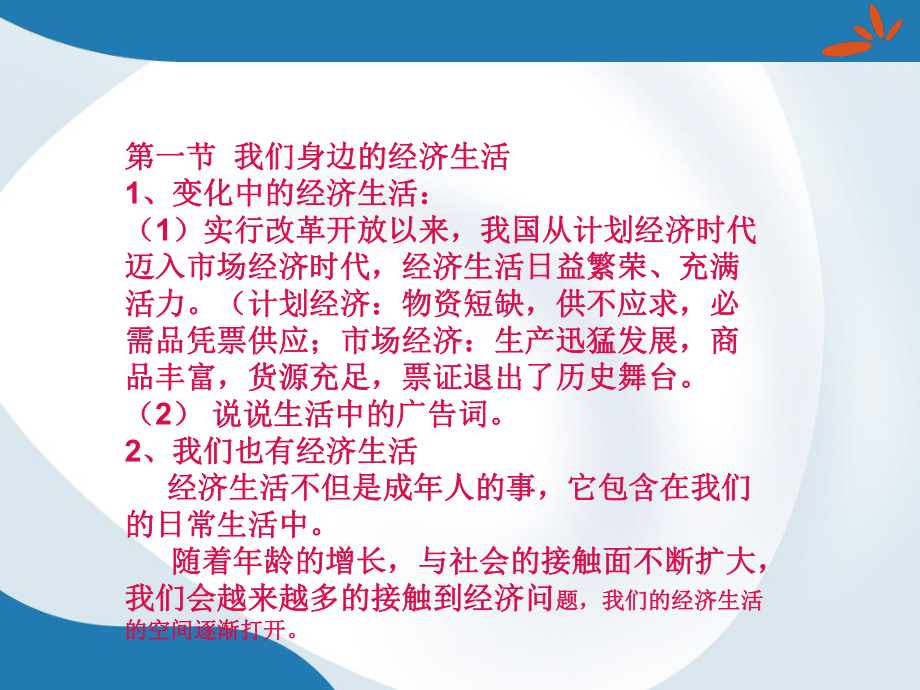 第一节 我们身边的经济生活
1、变化中的经济生活：
（1）实行改革开放以来，我国从计划经济时代迈入市场经济时代，经济生活日益繁荣、充满活力。（计划经济：物资短缺，供不应求，必需品凭票供应；市场经济：生产迅猛发展，商品丰富，货源充足，票证退出了历史舞台。
（2） 说说生活中的广告词。
2、我们也有经济生活
经济生活不但是成年人的事，它包含在我们的日常生活中。
随着年龄的增长，与社会的接触面不断扩大，我们会越来越多的接触到经济问题，我们的经济生活的空间逐渐打开。